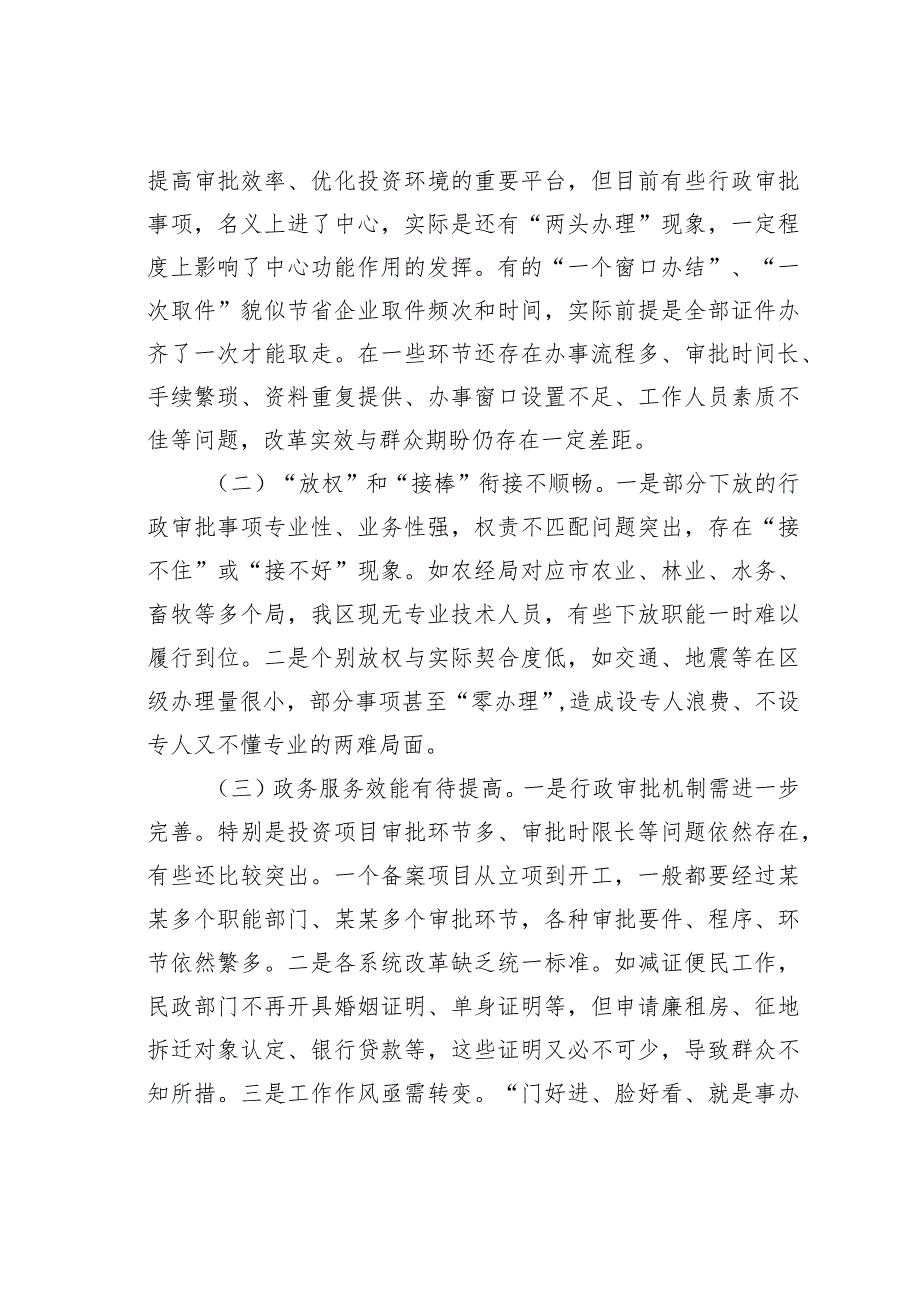 提高审批效率、优化投资环境的重要平台，但目前有些行政审批事项，名义上进了中心，实际是还有“两头办理”现象，一定程度上影响了中心功能作用的发挥。有的“一个窗口办结”、“一次取件”貌似节省企业取件频次和时间，实际前提是全部证件办齐了一次才能取走。在一些环节还存在办事流程多、审批时间长、手续繁琐、资料重复提供、办事窗口设置不足、工作人员素质不佳等问题，改革实效与群众期盼仍存在一定差距。

（二）“放权”和“接棒”衔接不顺畅。一是部分下放的行政审批事项专业性、业务性强，权责不匹配问题突出，存在“接不住”或“接不好”现象。如农经局对应市农业、林业、水务、畜牧等多个局，我区现无专业技术人员，有些下放职能一时难以履行到位。二是个别放权与实际契合度低，如交通、地震等在区级办理量很小，部分事项甚至“零办理”，造成设专人浪费、不设专人又不懂专业的两难局面。

（三）政务服务效能有待提高。一是行政审批机制需进一步完善。特别是投资项目审批环节多、审批时限长等问题依然存在，有些还比较突出。一个备案项目从立项到开工，一般都要经过某某多个职能部门、某某多个审批环节，各种审批要件、程序、环节依然繁多。二是各系统改革缺乏统一标准。如减证便民工作，民政部门不再开具婚姻证明、单身证明等，但申请廉租房、征地拆迁对象认定、银行贷款等，这些证明又必不可少，导致群众不知所措。三是工作作风亟需转变。“门好进、脸好看、就是事办